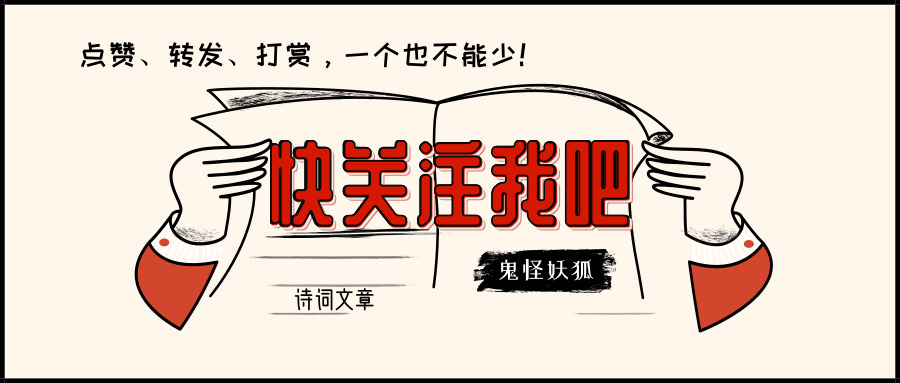 点赞、转发、打赏，一个也不能少!

快关注我吧

鬼怪妖狐

诗词文章